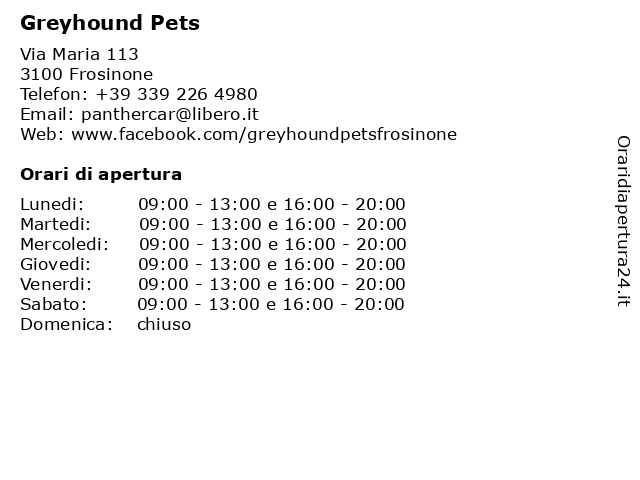 Greyhound Pets

Via Maria 113
3100 Frosinone
Telefon: +39 339 226 4980
Email: panthercar@libero.it
Web: www.facebook.com/greyhoundpetsfrosinone

Orari di apertura

| | |
|---|---|
| Lunedi: | 09:00 - 13:00 e 16:00 - 20:00 |
| Martedi: | 09:00 - 13:00 e 16:00 - 20:00 |
| Mercoledi: | 09:00 - 13:00 e 16:00 - 20:00 |
| Giovedi: | 09:00 - 13:00 e 16:00 - 20:00 |
| Venerdi: | 09:00 - 13:00 e 16:00 - 20:00 |
| Sabato: | 09:00 - 13:00 e 16:00 - 20:00 |
| Domenica: | chiuso |

Oraridiapertura24.it